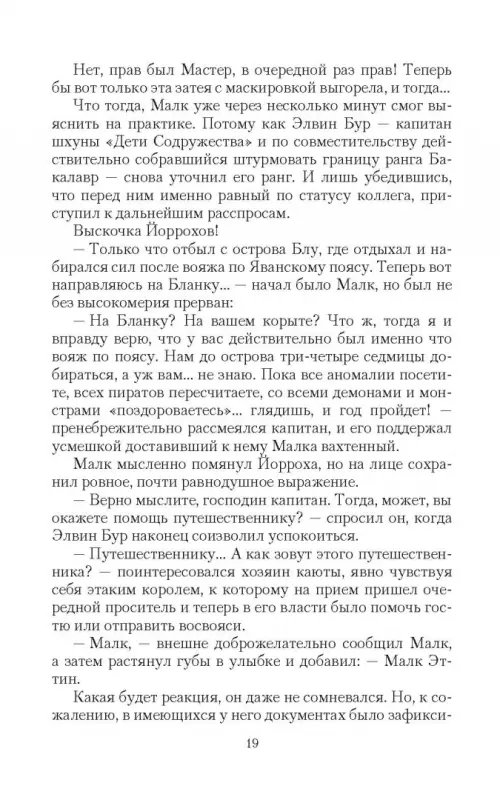 Нет, прав был Мастер, в очередной раз прав! Теперь бы вот только эта затея с маскировкой выгорела, и тогда...

Что тогда, Малк уже через несколько минут смог выяснить на практике. Потому как Элвин Бур — капитан шхуны «Дети Содружества» и по совместительству действительно собравшийся штурмовать границу ранга Бакалавр — снова уточнил его ранг. И лишь убедившись, что перед ним именно равный по статусу коллега, приступил к дальнейшим расспросам.

Выскочка Йоррохов!

— Только что отбыл с острова Блу, где отдыхал и набирался сил после вояжа по Яванскому поясу. Теперь вот направляюсь на Бланку... — начал было Малк, но был не без высокомерия прерван:

— На Бланку? На вашем корыте? Что ж, тогда я и вправду верю, что у вас действительно был именно что вояж по поясу. Нам до острова три-четыре седмицы добираться, а уж вам... не знаю. Пока все аномалии посетите, всех пиратов пересчитаете, со всеми демонами и монстрами «поздороваетесь»... глядишь, и год пройдет! — пренебрежительно рассмеялся капитан, и его поддержал усмешкой доставивший к нему Малка вахтенный.

Малк мысленно помянул Йорроха, но на лице сохранил ровное, почти равнодушное выражение.

— Верно мыслите, господин капитан. Тогда, может, вы окажете помощь путешественнику? — спросил он, когда Элвин Бур наконец соизволил успокоиться.

— Путешественнику... А как зовут этого путешественника? — поинтересовался хозяин каюты, явно чувствуя себя этаким королем, к которому на прием пришел очередной проситель и теперь в его власти было помочь гостю или отправить восвояси.

— Малк, — внешне доброжелательно сообщил Малк, а затем растянул губы в улыбке и добавил: — Малк Эттин.

Какая будет реакция, он даже не сомневался. Но, к сожалению, в имеющихся у него документах было зафикси-

19